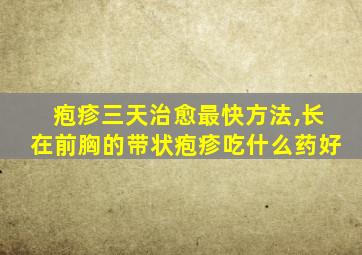 疱疹三天治愈最快方法,长在前胸的带状疱疹吃什么药好